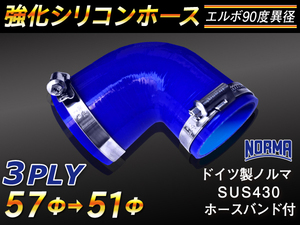 強化シリコンホース
エルボ90度異径

NORMA

3PLY
57Φ→51Φ

ドイツ製ノルマ
SUS430
ホースバンド付